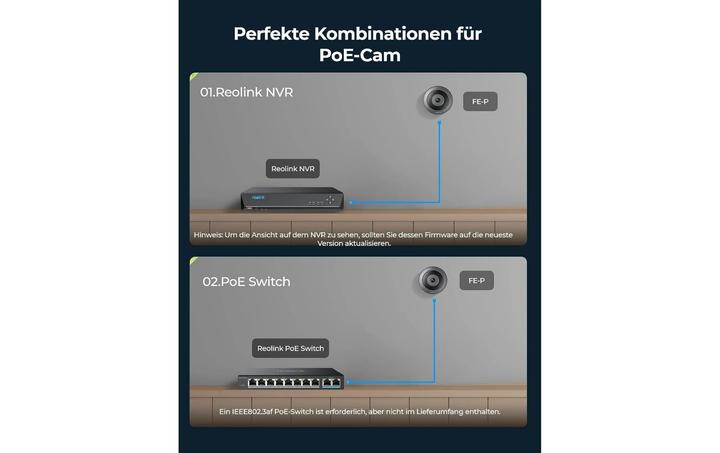 Perfekte Kombinationen für PoE-Cam

01.Reolink NVR

FE-P

Reolink NVR

Hinweis: Um die Ansicht auf dem NVR zu sehen, sollten Sie dessen Firmware auf die neueste Version aktualisieren.

02.PoE Switch

FE-P

Reolink PoE Switch

Ein IEEE802.3af PoE-Switch ist erforderlich, aber nicht im Lieferumfang enthalten.